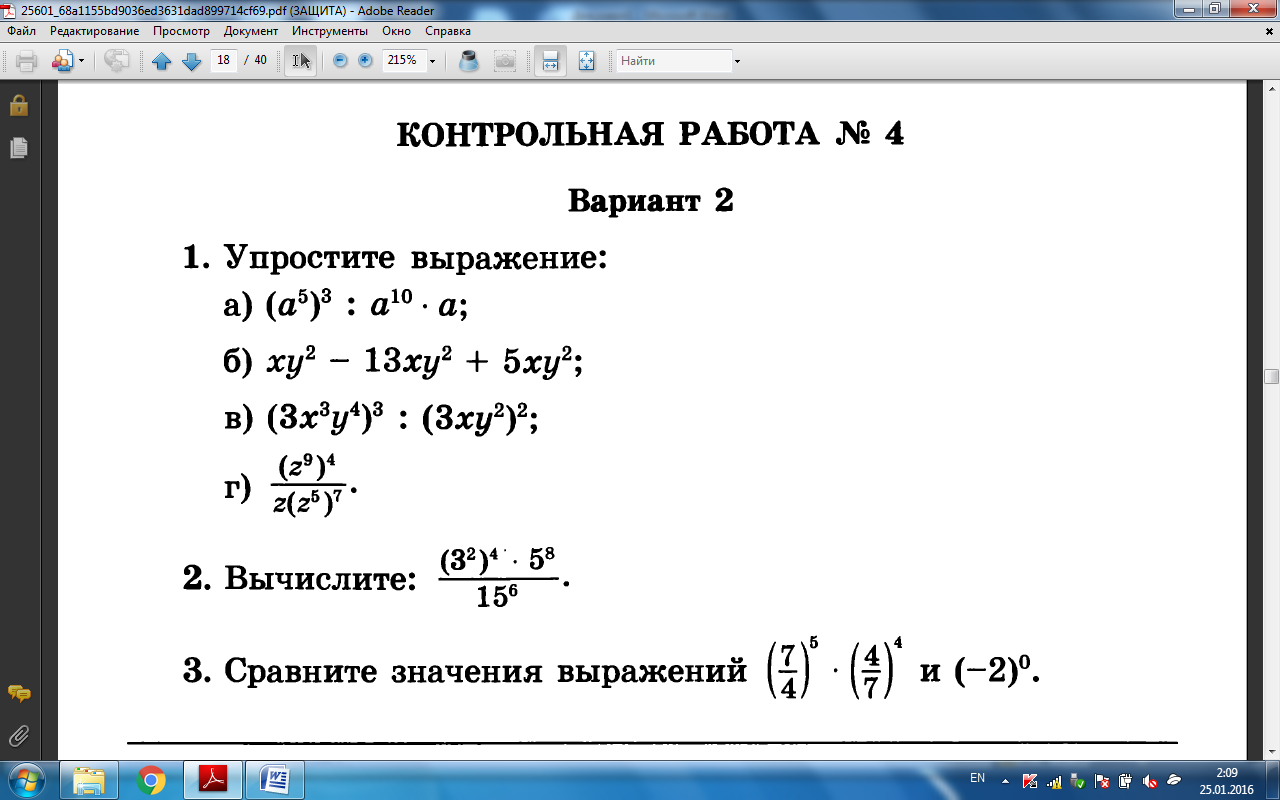 25601_68a1155bd9036ed3631dad899714cf69.pdf (ЗАЩИТА) - Adobe Reader

Файл Редактирование Просмотр Документ Инструменты Окно Справка

18 / 40 215% Найти

КОНТРОЛЬНАЯ РАБОТА № 4

Вариант 2

1. Упростите выражение:

а) $(a^5)^3 : a^{10} \cdot a$;

б) $xy^2 - 13xy^2 + 5xy^2$;

в) $(3x^3y^4)^3 : (3xy^2)^2$;

г) $\frac{(z^9)^4}{z(z^5)^7}$.

2. Вычислите: $\frac{(3^2)^4 \cdot 5^8}{15^6}$.

3. Сравните значения выражений $\left(\frac{7}{4}\right)^5 \cdot \left(\frac{4}{7}\right)^4$ и $(-2)^0$.

EN 2:09 25.01.2016